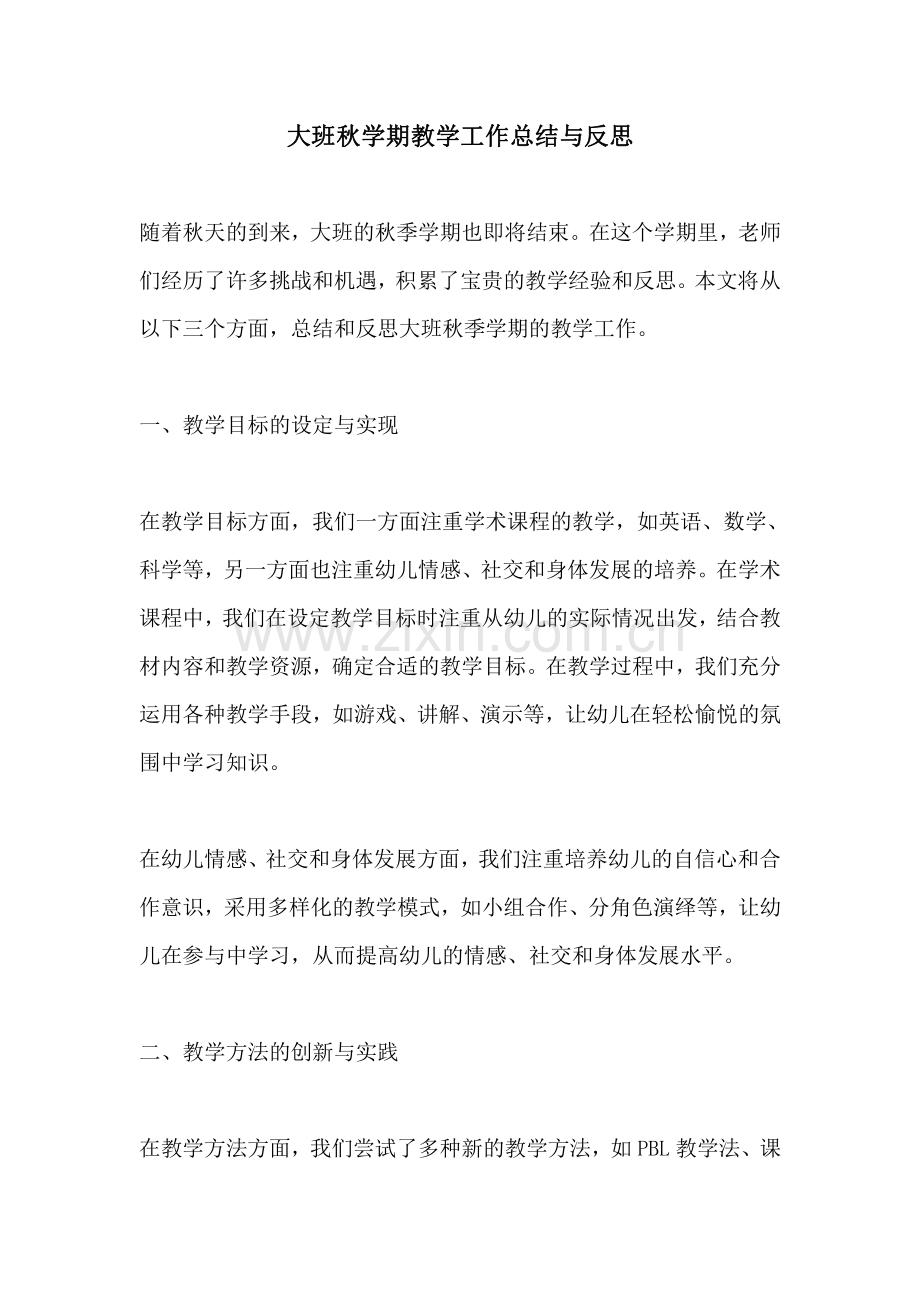 大班秋学期教学工作总结与反思

随着秋天的到来，大班的秋季学期也即将结束。在这个学期里，老师们经历了许多挑战和机遇，积累了宝贵的教学经验和反思。本文将从以下三个方面，总结和反思大班秋季学期的教学工作。

一、教学目标的设定与实现

在教学目标方面，我们一方面注重学术课程的教学，如英语、数学、科学等，另一方面也注重幼儿情感、社交和身体发展的培养。在学术课程中，我们在设定教学目标时注重从幼儿的实际情况出发，结合教材内容和教学资源，确定合适的教学目标。在教学过程中，我们充分运用各种教学手段，如游戏、讲解、演示等，让幼儿在轻松愉悦的氛围中学习知识。

在幼儿情感、社交和身体发展方面，我们注重培养幼儿的自信心和合作意识，采用多样化的教学模式，如小组合作、分角色演绎等，让幼儿在参与中学习，从而提高幼儿的情感、社交和身体发展水平。

二、教学方法的创新与实践

在教学方法方面，我们尝试了多种新的教学方法，如PBL教学法、课

www.zixin.com.cn